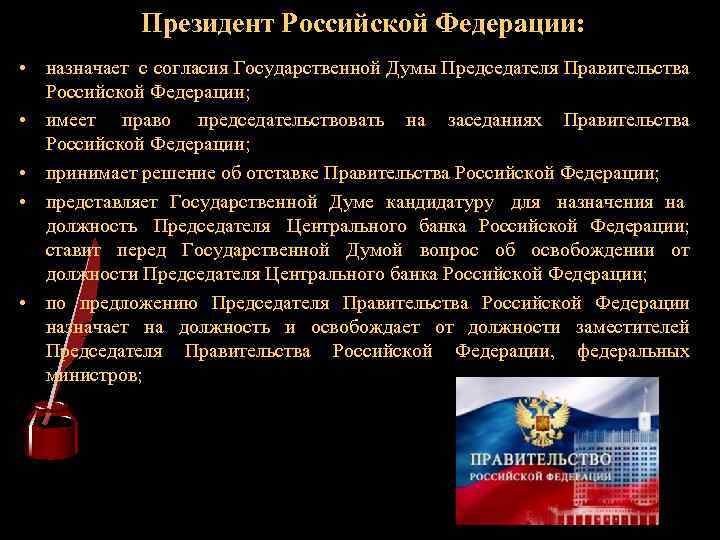 Президент Российской Федерации:

• назначает с согласия Государственной Думы Председателя Правительства Российской Федерации;

• имеет право председательствовать на заседаниях Правительства Российской Федерации;

• принимает решение об отставке Правительства Российской Федерации;

• представляет Государственной Думе кандидатуру для назначения на должность Председателя Центрального банка Российской Федерации; ставит перед Государственной Думой вопрос об освобождении от должности Председателя Центрального банка Российской Федерации;

• по предложению Председателя Правительства Российской Федерации назначает на должность и освобождает от должности заместителей Председателя Правительства Российской Федерации, федеральных министров;

ПРАВИТЕЛЬСТВО
РОССИЙСКОЙ ФЕДЕРАЦИИ